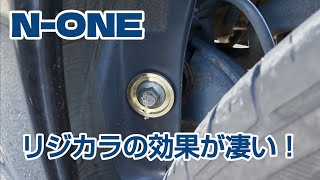 N-ONE

リジカラの効果が凄い！